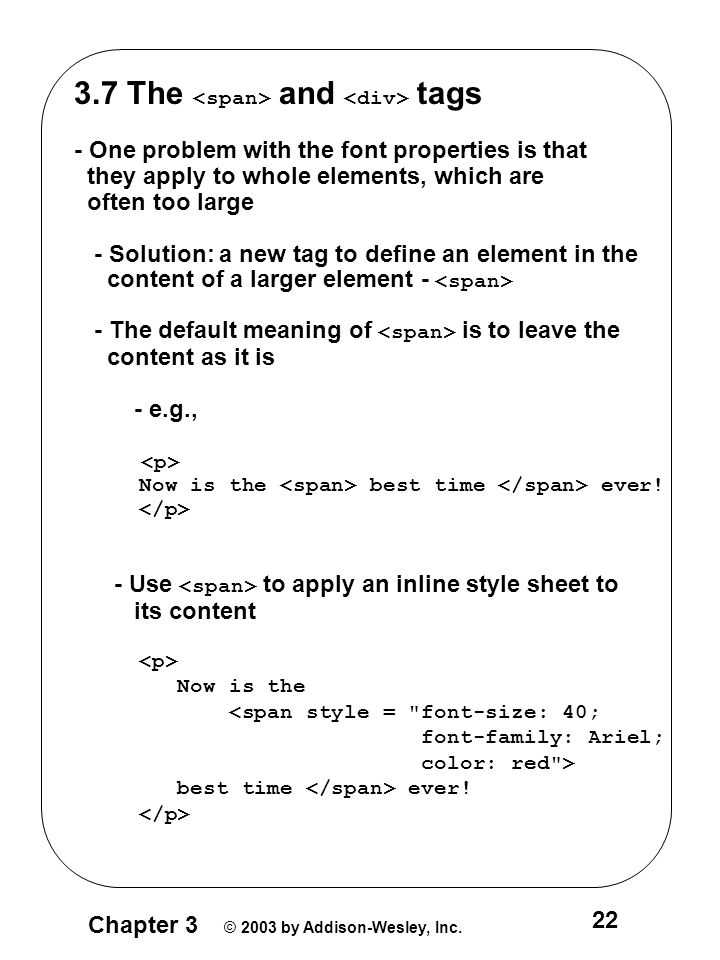 3.7 The <span> and <div> tags

- One problem with the font properties is that they apply to whole elements, which are often too large

- Solution: a new tag to define an element in the content of a larger element - <span>

- The default meaning of <span> is to leave the content as it is

- e.g.,

<p>
Now is the <span> best time </span> ever!
</p>

- Use <span> to apply an inline style sheet to its content

<p>
Now is the
<span style = "font-size: 40;
font-family: Ariel;
color: red">
best time </span> ever!
</p>

Chapter 3 © 2003 by Addison-Wesley, Inc. 22